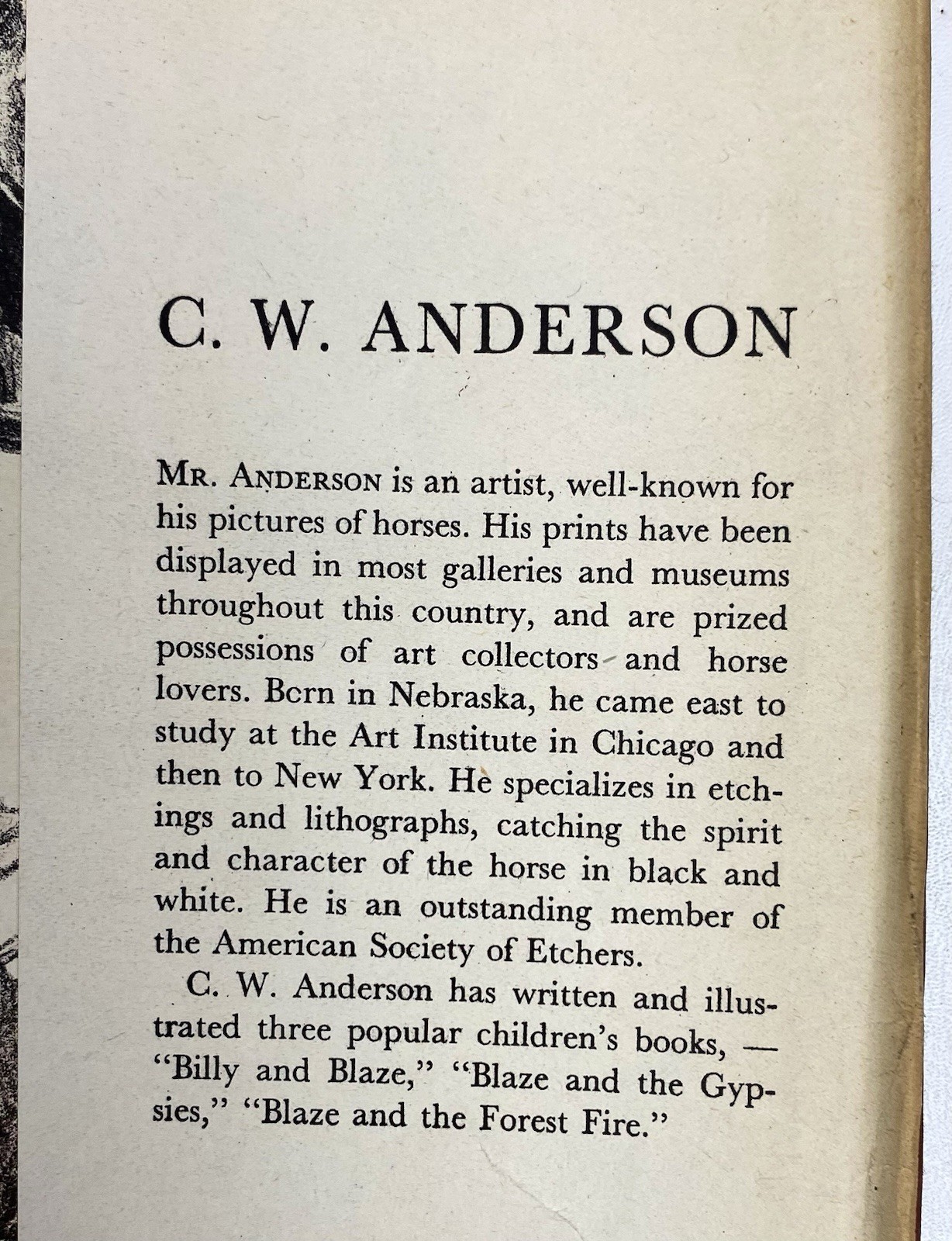 C. W. ANDERSON

MR. ANDERSON is an artist, well-known for his pictures of horses. His prints have been displayed in most galleries and museums throughout this country, and are prized possessions of art collectors and horse lovers. Born in Nebraska, he came east to study at the Art Institute in Chicago and then to New York. He specializes in etchings and lithographs, catching the spirit and character of the horse in black and white. He is an outstanding member of the American Society of Etchers.

C. W. Anderson has written and illustrated three popular children's books, — "Billy and Blaze," "Blaze and the Gypsies," "Blaze and the Forest Fire."